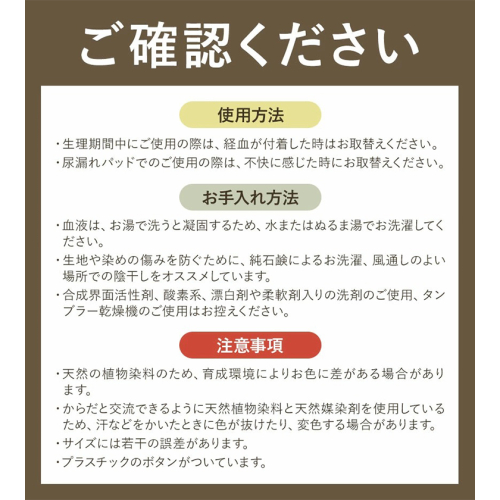 ご確認ください

使用方法

・生理期間中にご使用の際は、経血が付着した時はお取替えください。

・尿漏れパッドでのご使用の際は、不快に感じた時にお取替えください。

お手入れ方法

・血液は、お湯で洗うと凝固するため、水またはぬるま湯でお洗濯してください。

・生地や染めの傷みを防ぐために、純石鹸によるお洗濯、風通しのよい場所での陰干しをオススメしています。

・合成界面活性剤、酸素系、漂白剤や柔軟剤入りの洗剤のご使用、タンブラー乾燥機のご使用はお控えください。

注意事項

・天然の植物染料のため、育成環境によりお色に差がある場合があります。

・からだと交流できるように天然植物染料と天然媒染剤を使用しているため、汗などをかいたときに色が抜けたり、変色する場合があります。

・サイズには若干の誤差があります。

・プラスチックのボタンがついています。